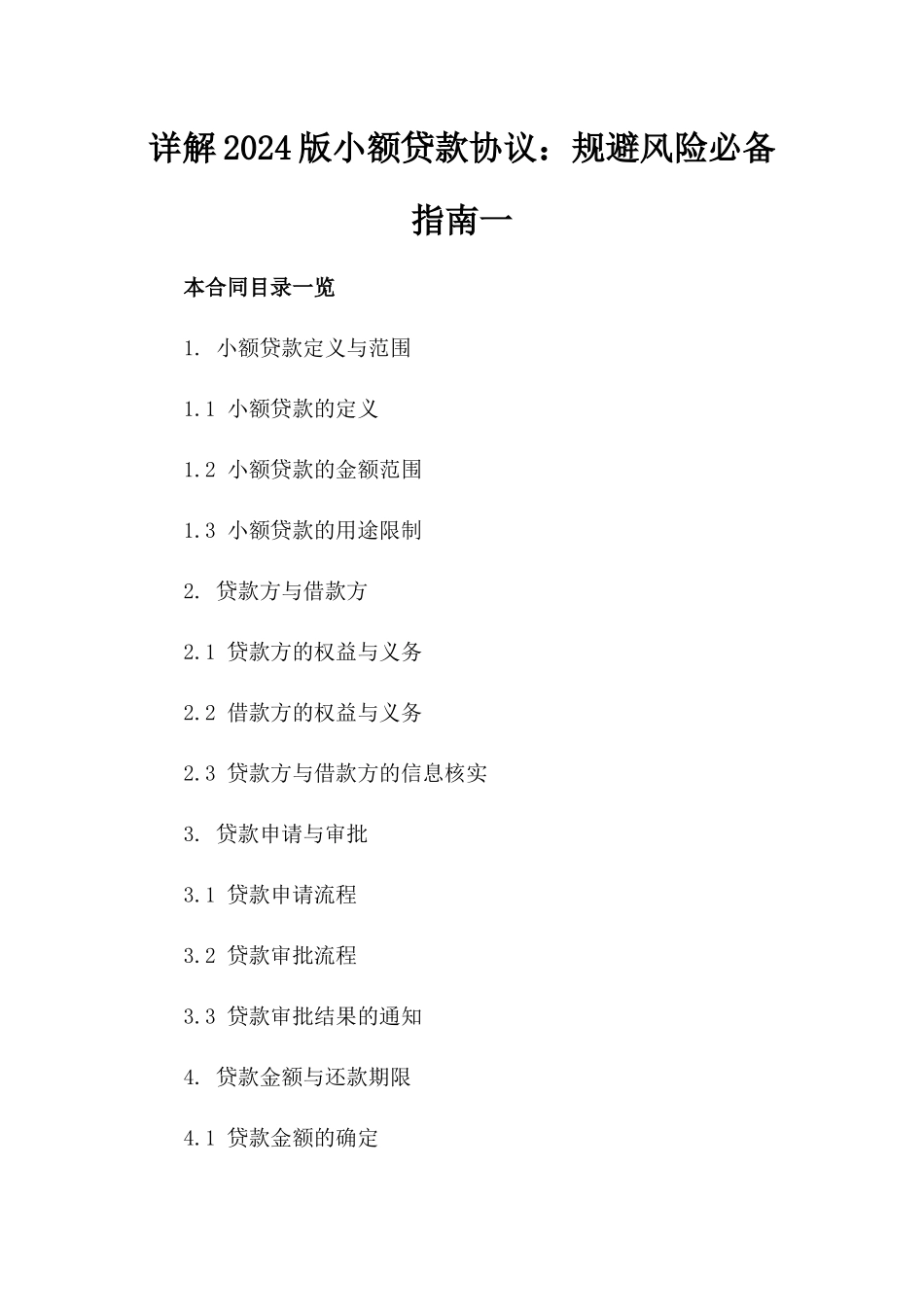 详解2024版小额贷款协议：规避风险必备指南一

本合同目录一览

1. 小额贷款定义与范围

1.1 小额贷款的定义

1.2 小额贷款的金额范围

1.3 小额贷款的用途限制

2. 贷款方与借款方

2.1 贷款方的权益与义务

2.2 借款方的权益与义务

2.3 贷款方与借款方的信息核实

3. 贷款申请与审批

3.1 贷款申请流程

3.2 贷款审批流程

3.3 贷款审批结果的通知

4. 贷款金额与还款期限

4.1 贷款金额的确定